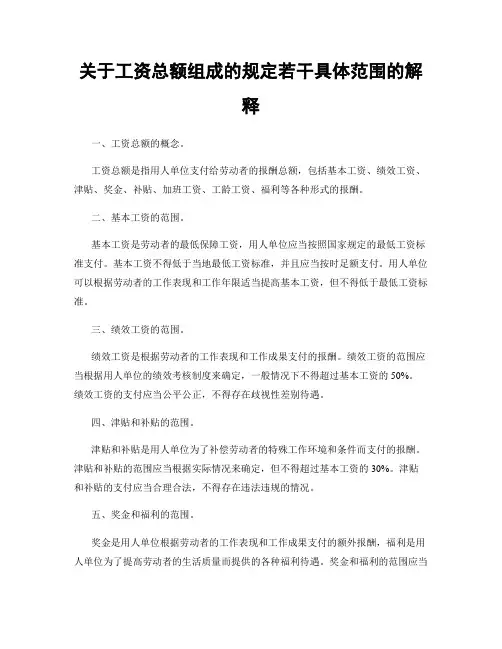 关于工资总额组成的规定若干具体范围的解释

一、工资总额的概念。

工资总额是指用人单位支付给劳动者的报酬总额，包括基本工资、绩效工资、津贴、奖金、补贴、加班工资、工龄工资、福利等各种形式的报酬。

二、基本工资的范围。

基本工资是劳动者的最低保障工资，用人单位应当按照国家规定的最低工资标准支付。基本工资不得低于当地最低工资标准，并且应当按时足额支付。用人单位可以根据劳动者的工作表现和工作年限适当提高基本工资，但不得低于最低工资标准。

三、绩效工资的范围。

绩效工资是根据劳动者的工作表现和工作成果支付的报酬。绩效工资的范围应当根据用人单位的绩效考核制度来确定，一般情况下不得超过基本工资的 50%。绩效工资的支付应当公平公正，不得存在歧视性差别待遇。

四、津贴和补贴的范围。

津贴和补贴是用人单位为了补偿劳动者的特殊工作环境和条件而支付的报酬。津贴和补贴的范围应当根据实际情况来确定，但不得超过基本工资的 30%。津贴和补贴的支付应当合理合法，不得存在违法违规的情况。

五、奖金和福利的范围。

奖金是用人单位根据劳动者的工作表现和工作成果支付的额外报酬，福利是用人单位为了提高劳动者的生活质量而提供的各种福利待遇。奖金和福利的范围应当